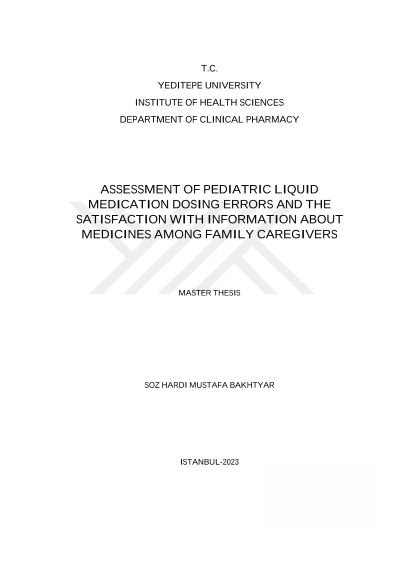 T.C.
YEDITEPE UNIVERSITY
INSTITUTE OF HEALTH SCIENCES
DEPARTMENT OF CLINICAL PHARMACY

ASSESSMENT OF PEDIATRIC LIQUID MEDICATION DOSING ERRORS AND THE SATISFACTION WITH INFORMATION ABOUT MEDICINES AMONG FAMILY CAREGIVERS

MASTER THESIS

SOZ HARDI MUSTAFA BAKHTYAR

ISTANBUL-2023